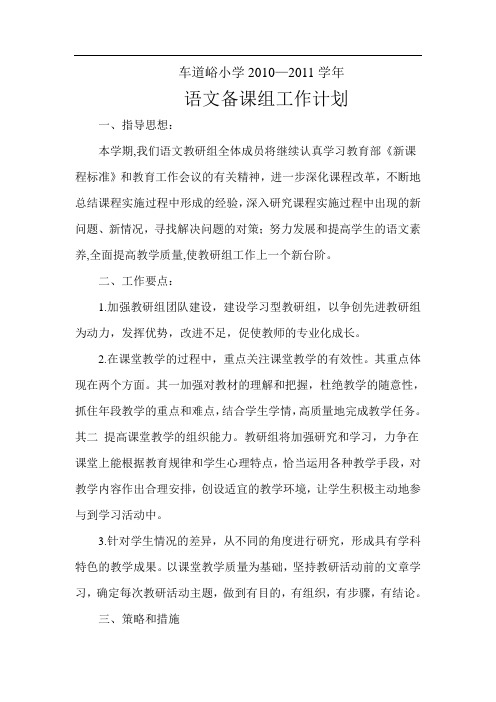 车道峪小学 2010—2011 学年

语文备课组工作计划

一、指导思想：

本学期,我们语文教研组全体成员将继续认真学习教育部《新课程标准》和教育工作会议的有关精神，进一步深化课程改革，不断地总结课程实施过程中形成的经验，深入研究课程实施过程中出现的新问题、新情况，寻找解决问题的对策；努力发展和提高学生的语文素养,全面提高教学质量,使教研组工作上一个新台阶。

二、工作要点：

1.加强教研组团队建设，建设学习型教研组，以争创先进教研组为动力，发挥优势，改进不足，促使教师的专业化成长。

2.在课堂教学的过程中，重点关注课堂教学的有效性。其重点体现在两个方面。其一加强对教材的理解和把握，杜绝教学的随意性，抓住年段教学的重点和难点，结合学生学情，高质量地完成教学任务。其二 提高课堂教学的组织能力。教研组将加强研究和学习，力争在课堂上能根据教育规律和学生心理特点，恰当运用各种教学手段，对教学内容作出合理安排，创设适宜的教学环境，让学生积极主动地参与到学习活动中。

3.针对学生情况的差异，从不同的角度进行研究，形成具有学科特色的教学成果。以课堂教学质量为基础，坚持教研活动前的文章学习，确定每次教研活动主题，做到有目的，有组织，有步骤，有结论。

三、策略和措施